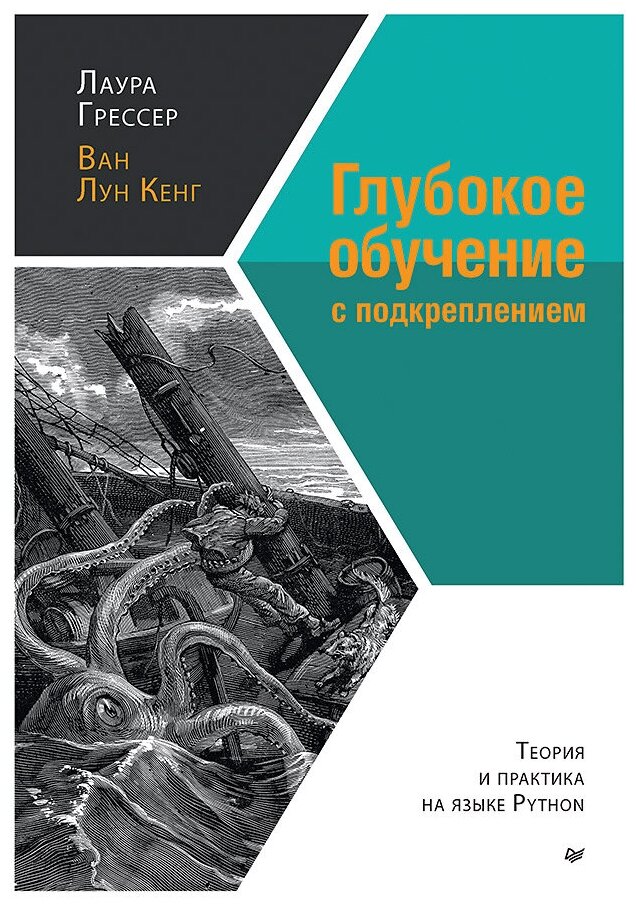 Лаура Грессер

Ван Лун Кенг

Глубокое обучение с подкреплением

Теория и практика на языке Python